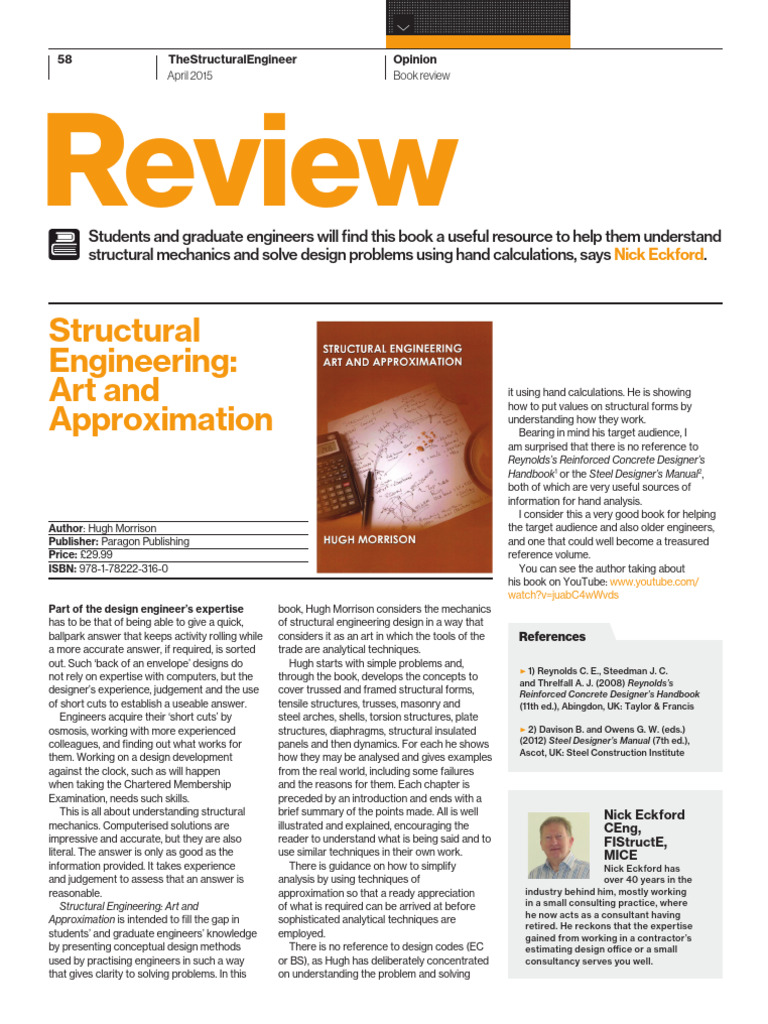 58

TheStructuralEngineer
April 2015

Opinion
Book review

Review

Students and graduate engineers will find this book a useful resource to help them understand structural mechanics and solve design problems using hand calculations, says Nick Eckford.

Structural Engineering: Art and Approximation

STRUCTURAL ENGINEERING ART AND APPROXIMATION

HUGH MORRISON

Author: Hugh Morrison
Publisher: Paragon Publishing
Price: £29.99
ISBN: 978-1-78222-316-0

Part of the design engineer's expertise has to be that of being able to give a quick, ballpark answer that keeps activity rolling while a more accurate answer, if required, is sorted out. Such 'back of an envelope' designs do not rely on expertise with computers, but the designer's experience, judgement and the use of short cuts to establish a useable answer.

Engineers acquire their 'short cuts' by osmosis, working with more experienced colleagues, and finding out what works for them. Working on a design development against the clock, such as will happen when taking the Chartered Membership Examination, needs such skills.

This is all about understanding structural mechanics. Computerised solutions are impressive and accurate, but they are also literal. The answer is only as good as the information provided. It takes experience and judgement to assess that an answer is reasonable.

Structural Engineering: Art and Approximation is intended to fill the gap in students' and graduate engineers' knowledge by presenting conceptual design methods used by practising engineers in such a way that gives clarity to solving problems. In this book, Hugh Morrison considers the mechanics of structural engineering design in a way that considers it as an art in which the tools of the trade are analytical techniques.

Hugh starts with simple problems and, through the book, develops the concepts to cover trussed and framed structural forms, tensile structures, trusses, masonry and steel arches, shells, torsion structures, plate structures, diaphragms, structural insulated panels and then dynamics. For each he shows how they may be analysed and gives examples from the real world, including some failures and the reasons for them. Each chapter is preceded by an introduction and ends with a brief summary of the points made. All is well illustrated and explained, encouraging the reader to understand what is being said and to use similar techniques in their own work.

There is guidance on how to simplify analysis by using techniques of approximation so that a ready appreciation of what is required can be arrived at before sophisticated analytical techniques are employed.

There is no reference to design codes (EC or BS), as Hugh has deliberately concentrated on understanding the problem and solving it using hand calculations. He is showing how to put values on structural forms by understanding how they work.

Bearing in mind his target audience, I am surprised that there is no reference to Reynolds's Reinforced Concrete Designer's Handbook$^1$ or the Steel Designer's Manual$^2$, both of which are very useful sources of information for hand analysis.

I consider this a very good book for helping the target audience and also older engineers, and one that could well become a treasured reference volume.

You can see the author taking about his book on YouTube: www.youtube.com/watch?v=juabC4wWvds

References

► 1) Reynolds C. E., Steedman J. C. and Threlfall A. J. (2008) Reynolds's Reinforced Concrete Designer's Handbook (11th ed.), Abingdon, UK: Taylor & Francis

► 2) Davison B. and Owens G. W. (eds.) (2012) Steel Designer's Manual (7th ed.), Ascot, UK: Steel Construction Institute

Nick Eckford CEng, FIStructE, MICE

Nick Eckford has over 40 years in the industry behind him, mostly working in a small consulting practice, where he now acts as a consultant having retired. He reckons that the expertise gained from working in a contractor's estimating design office or a small consultancy serves you well.